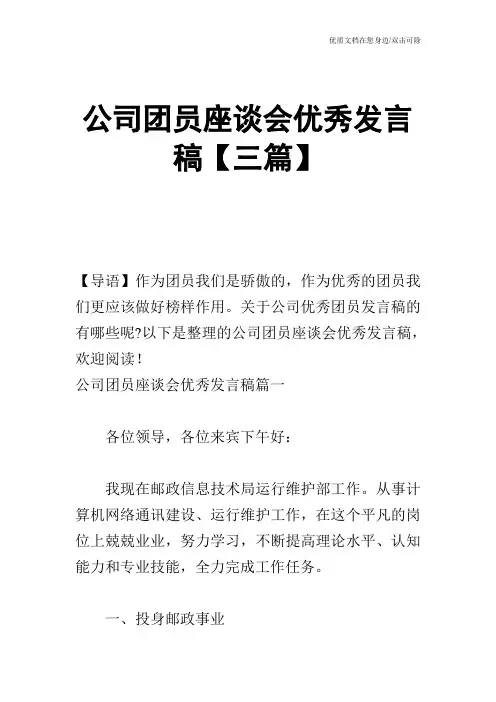 优质文档在您身边/双击可除

公司团员座谈会优秀发言稿【三篇】

【导语】作为团员我们是骄傲的，作为优秀的团员我们更应该做好榜样作用。关于公司优秀团员发言稿的有哪些呢?以下是整理的公司团员座谈会优秀发言稿，欢迎阅读！

公司团员座谈会优秀发言稿篇一

各位领导，各位来宾下午好：

我现在邮政信息技术局运行维护部工作。从事计算机网络通讯建设、运行维护工作，在这个平凡的岗位上兢兢业业，努力学习，不断提高理论水平、认知能力和专业技能，全力完成工作任务。

一、投身邮政事业